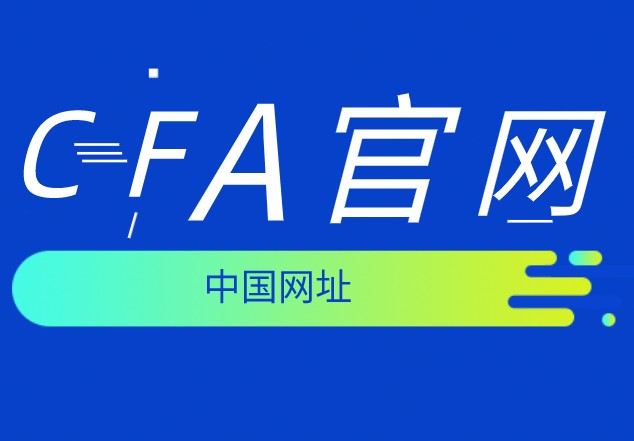 CFA官网

中国网址